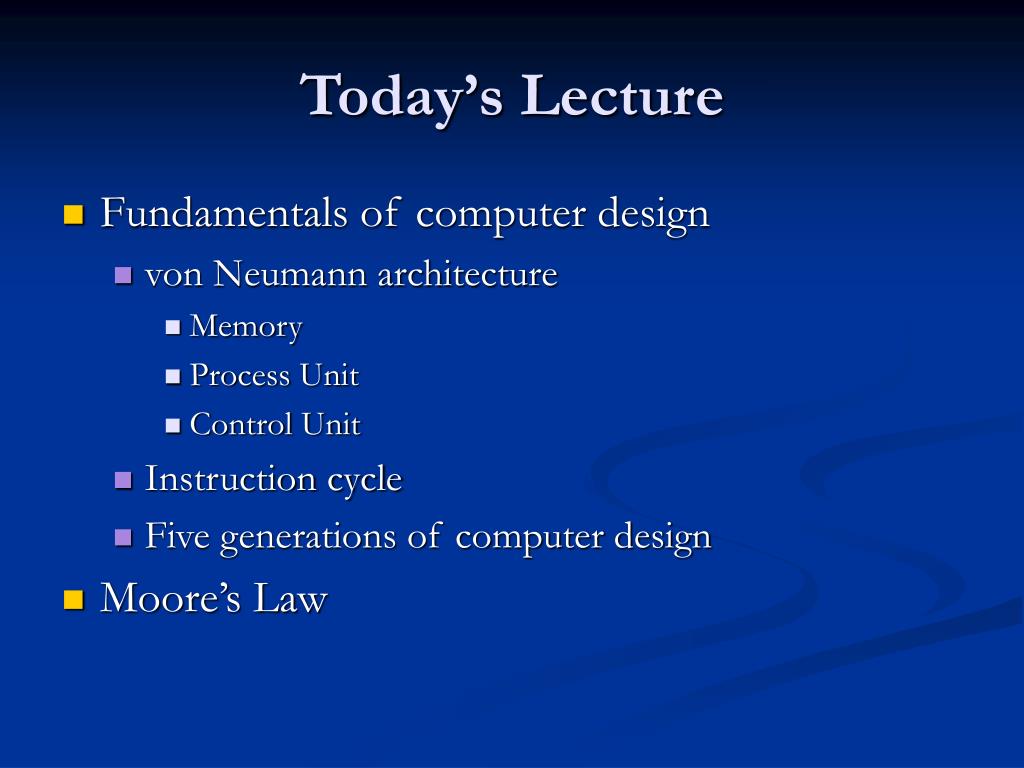 Today’s Lecture

Fundamentals of computer design
von Neumann architecture
Memory
Process Unit
Control Unit
Instruction cycle
Five generations of computer design
Moore’s Law